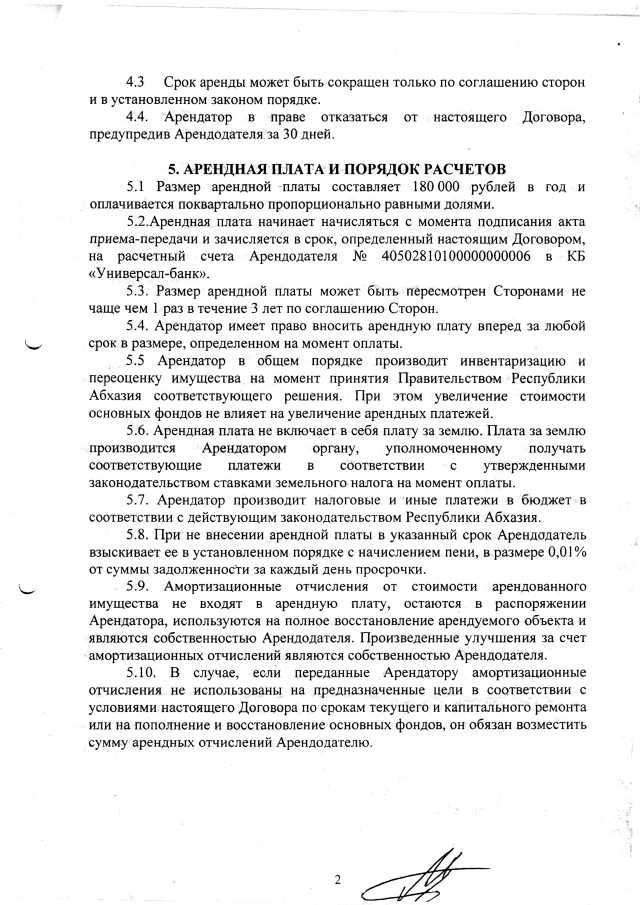 4.3 Срок аренды может быть сокращен только по соглашению сторон и в установленном законом порядке.

4.4. Арендатор в праве отказаться от настоящего Договора, предупредив Арендодателя за 30 дней.

5. АРЕНДНАЯ ПЛАТА И ПОРЯДОК РАСЧЕТОВ

5.1 Размер арендной платы составляет 180 000 рублей в год и оплачивается поквартально пропорционально равными долями.

5.2.Арендная плата начинает начисляться с момента подписания акта приема-передачи и зачисляется в срок, определенный настоящим Договором, на расчетный счета Арендодателя № 40502810100000000006 в КБ «Универсал-банк».

5.3. Размер арендной платы может быть пересмотрен Сторонами не чаще чем 1 раз в течение 3 лет по соглашению Сторон.

5.4. Арендатор имеет право вносить арендную плату вперед за любой срок в размере, определенном на момент оплаты.

5.5 Арендатор в общем порядке производит инвентаризацию и переоценку имущества на момент принятия Правительством Республики Абхазия соответствующего решения. При этом увеличение стоимости основных фондов не влияет на увеличение арендных платежей.

5.6. Арендная плата не включает в себя плату за землю. Плата за землю производится Арендатором органу, уполномоченному получать соответствующие платежи в соответствии с утвержденными законодательством ставками земельного налога на момент оплаты.

5.7. Арендатор производит налоговые и иные платежи в бюджет в соответствии с действующим законодательством Республики Абхазия.

5.8. При не внесении арендной платы в указанный срок Арендодатель взыскивает ее в установленном порядке с начислением пени, в размере 0,01% от суммы задолженности за каждый день просрочки.

5.9. Амортизационные отчисления от стоимости арендованного имущества не входят в арендную плату, остаются в распоряжении Арендатора, используются на полное восстановление арендуемого объекта и являются собственностью Арендодателя. Произведенные улучшения за счет амортизационных отчислений являются собственностью Арендодателя.

5.10. В случае, если переданные Арендатору амортизационные отчисления не использованы на предназначенные цели в соответствии с условиями настоящего Договора по срокам текущего и капитального ремонта или на пополнение и восстановление основных фондов, он обязан возместить сумму арендных отчислений Арендодателю.

2